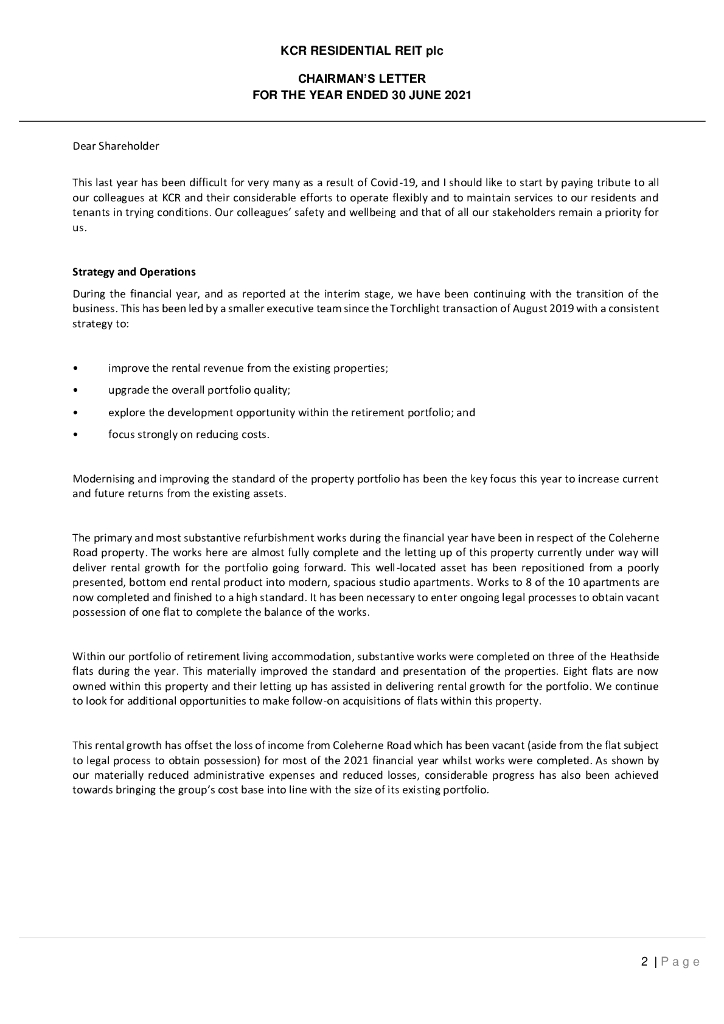 KCR RESIDENTIAL REIT plc

CHAIRMAN'S LETTER
FOR THE YEAR ENDED 30 JUNE 2021

Dear Shareholder

This last year has been difficult for very many as a result of Covid-19, and I should like to start by paying tribute to all our colleagues at KCR and their considerable efforts to operate flexibly and to maintain services to our residents and tenants in trying conditions. Our colleagues' safety and wellbeing and that of all our stakeholders remain a priority for us.

Strategy and Operations

During the financial year, and as reported at the interim stage, we have been continuing with the transition of the business. This has been led by a smaller executive team since the Torchlight transaction of August 2019 with a consistent strategy to:

• improve the rental revenue from the existing properties;
• upgrade the overall portfolio quality;
• explore the development opportunity within the retirement portfolio; and
• focus strongly on reducing costs.

Modernising and improving the standard of the property portfolio has been the key focus this year to increase current and future returns from the existing assets.

The primary and most substantive refurbishment works during the financial year have been in respect of the Coleherne Road property. The works here are almost fully complete and the letting up of this property currently under way will deliver rental growth for the portfolio going forward. This well-located asset has been repositioned from a poorly presented, bottom end rental product into modern, spacious studio apartments. Works to 8 of the 10 apartments are now completed and finished to a high standard. It has been necessary to enter ongoing legal processes to obtain vacant possession of one flat to complete the balance of the works.

Within our portfolio of retirement living accommodation, substantive works were completed on three of the Heathside flats during the year. This materially improved the standard and presentation of the properties. Eight flats are now owned within this property and their letting up has assisted in delivering rental growth for the portfolio. We continue to look for additional opportunities to make follow-on acquisitions of flats within this property.

This rental growth has offset the loss of income from Coleherne Road which has been vacant (aside from the flat subject to legal process to obtain possession) for most of the 2021 financial year whilst works were completed. As shown by our materially reduced administrative expenses and reduced losses, considerable progress has also been achieved towards bringing the group's cost base into line with the size of its existing portfolio.

2 | Page